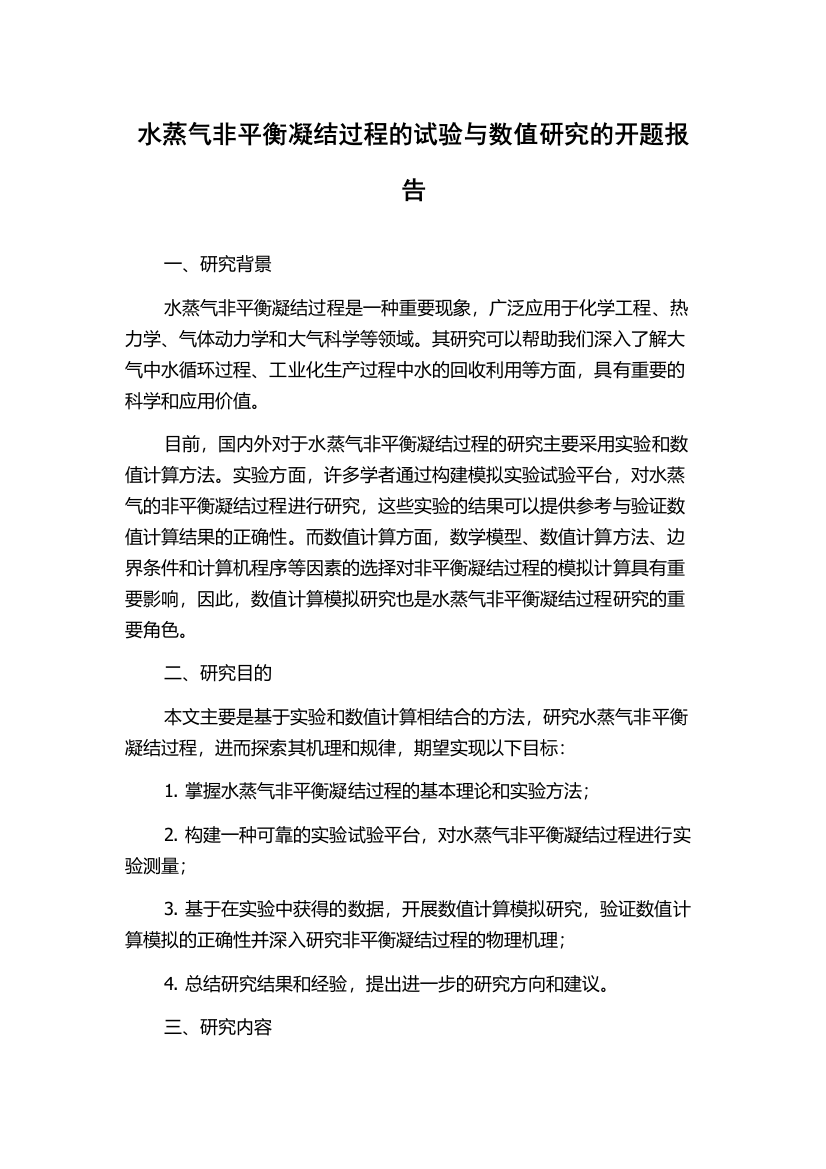 水蒸气非平衡凝结过程的试验与数值研究的开题报告

一、研究背景

水蒸气非平衡凝结过程是一种重要现象，广泛应用于化学工程、热力学、气体动力学和大气科学等领域。其研究可以帮助我们深入了解大气中水循环过程、工业化生产过程中水的回收利用等方面，具有重要的科学和应用价值。

目前，国内外对于水蒸气非平衡凝结过程的研究主要采用实验和数值计算方法。实验方面，许多学者通过构建模拟实验试验平台，对水蒸气的非平衡凝结过程进行研究，这些实验的结果可以提供参考与验证数值计算结果的正确性。而数值计算方面，数学模型、数值计算方法、边界条件和计算机程序等因素的选择对非平衡凝结过程的模拟计算具有重要影响，因此，数值计算模拟研究也是水蒸气非平衡凝结过程研究的重要角色。

二、研究目的

本文主要是基于实验和数值计算相结合的方法，研究水蒸气非平衡凝结过程，进而探索其机理和规律，期望实现以下目标：

1. 掌握水蒸气非平衡凝结过程的基本理论和实验方法；

2. 构建一种可靠的实验试验平台，对水蒸气非平衡凝结过程进行实验测量；

3. 基于在实验中获得的数据，开展数值计算模拟研究，验证数值计算模拟的正确性并深入研究非平衡凝结过程的物理机理；

4. 总结研究结果和经验，提出进一步的研究方向和建议。

三、研究内容